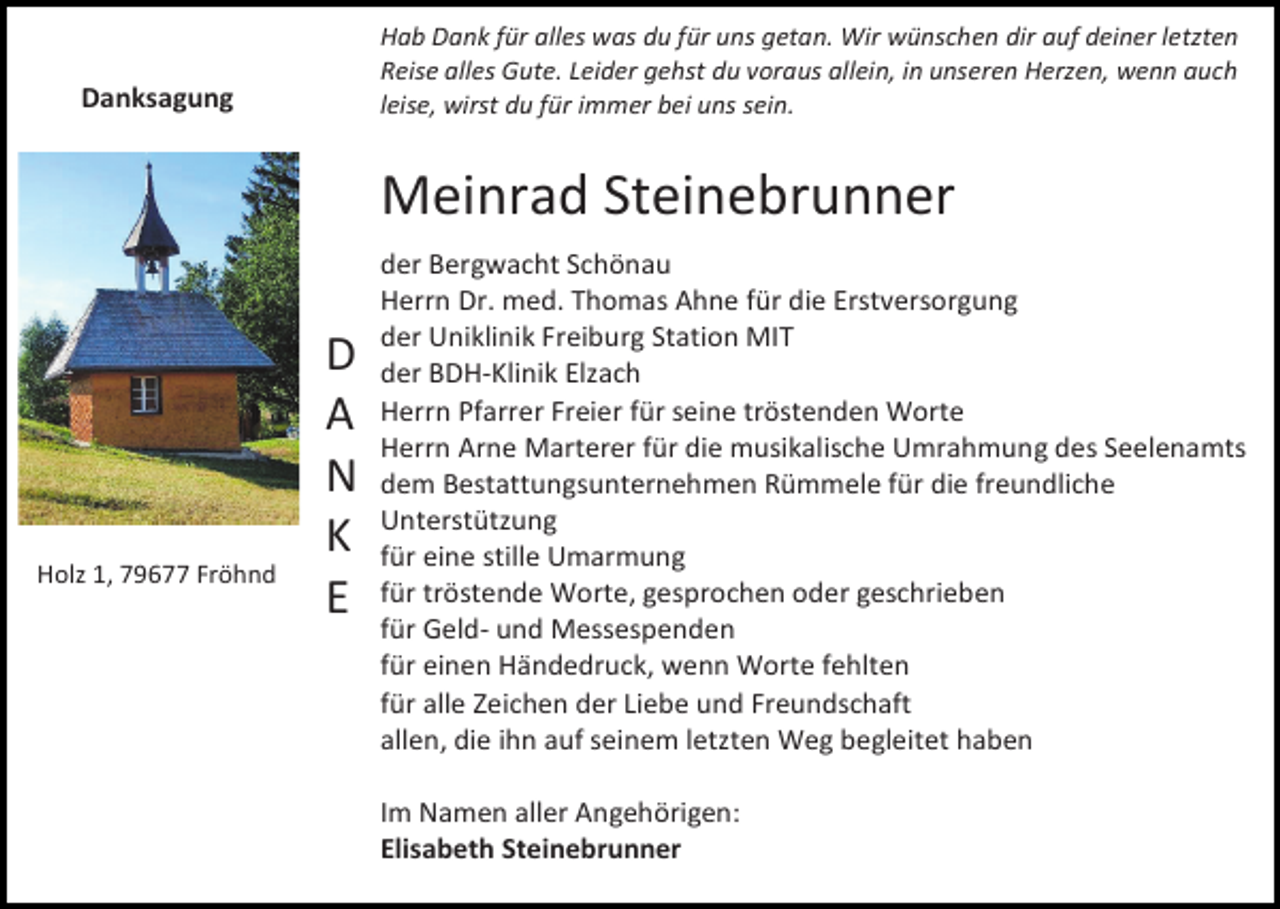 Danksagung

Holz 1, 79677 Fröhnd

Hab Dank für alles was du für uns getan. Wir wünschen dir auf deiner letzten Reise alles Gute. Leider gehst du voraus allein, in unseren Herzen, wenn auch leise, wirst du für immer bei uns sein.

Meinrad Steinebrunner

D
A
N
K
E

der Bergwacht Schönau
Herrn Dr. med. Thomas Ahne für die Erstversorgung
der Uniklinik Freiburg Station MIT
der BDH-Klinik Elzach
Herrn Pfarrer Freier für seine tröstenden Worte
Herrn Arne Marterer für die musikalische Umrahmung des Seelenamts
dem Bestattungsunternehmen Rümmele für die freundliche Unterstützung
für eine stille Umarmung
für tröstende Worte, gesprochen oder geschrieben
für Geld- und Messespenden
für einen Händedruck, wenn Worte fehlten
für alle Zeichen der Liebe und Freundschaft
allen, die ihn auf seinem letzten Weg begleitet haben

Im Namen aller Angehörigen:
Elisabeth Steinebrunner